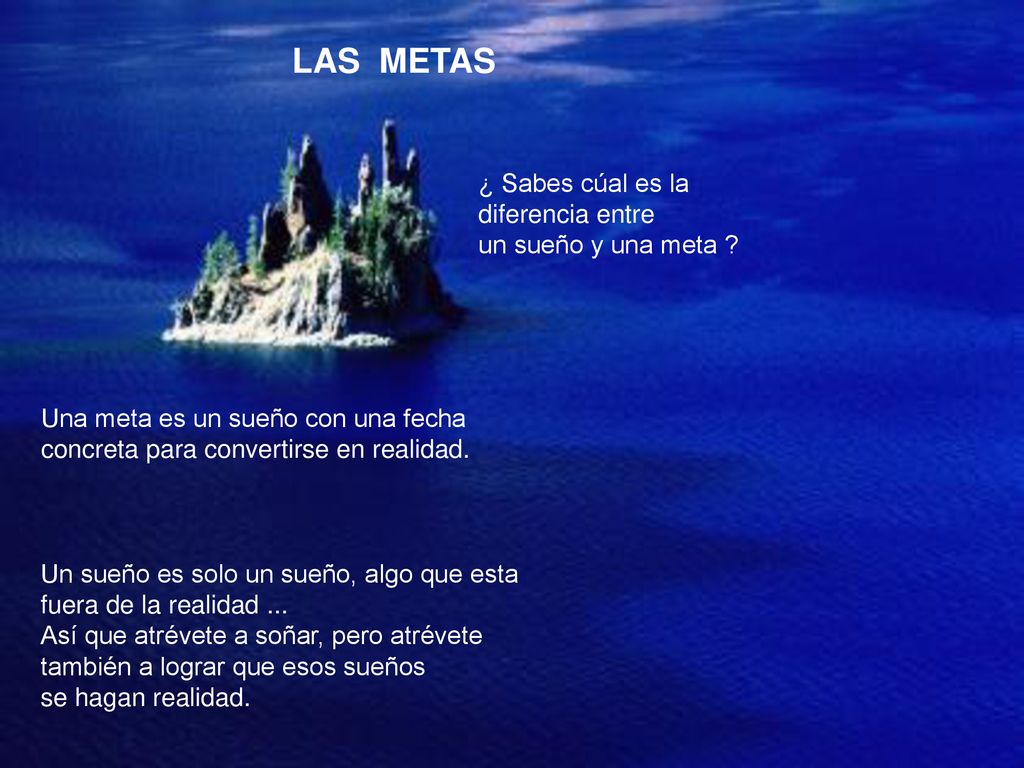 LAS METAS

¿ Sabes cúal es la diferencia entre un sueño y una meta ?

Una meta es un sueño con una fecha concreta para convertirse en realidad.

Un sueño es solo un sueño, algo que esta fuera de la realidad ...
Así que atrévete a soñar, pero atrévete también a lograr que esos sueños se hagan realidad.